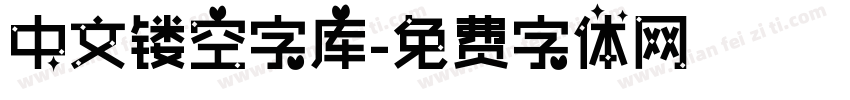 中文镂空字库-免费字体网